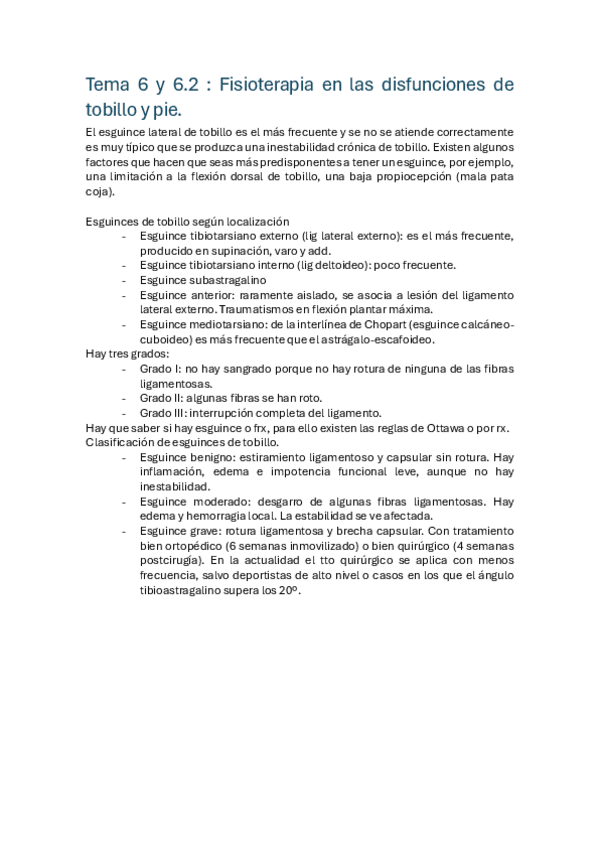 Tema 6 y 6.2 : Fisioterapia en las disfunciones de tobillo y pie.

El esguince lateral de tobillo es el más frecuente y se no se atiende correctamente es muy típico que se produzca una inestabilidad crónica de tobillo. Existen algunos factores que hacen que seas más predisponentes a tener un esguince, por ejemplo, una limitación a la flexión dorsal de tobillo, una baja propiocepción (mala pata coja).

Esguinces de tobillo según localización
- Esguince tibiotarsiano externo (lig lateral externo): es el más frecuente, producido en supinación, varo y add.
- Esguince tibiotarsiano interno (lig deltoideo): poco frecuente.
- Esguince subastragalino
- Esguince anterior: raramente aislado, se asocia a lesión del ligamento lateral externo. Traumatismos en flexión plantar máxima.
- Esguince mediotarsiano: de la interlínea de Chopart (esguince calcáneo-cuboideo) es más frecuente que el astrágalo-escafoideo.
Hay tres grados:
- Grado I: no hay sangrado porque no hay rotura de ninguna de las fibras ligamentosas.
- Grado II: algunas fibras se han roto.
- Grado III: interrupción completa del ligamento.
Hay que saber si hay esguince o frx, para ello existen las reglas de Ottawa o por rx.
Clasificación de esguinces de tobillo.
- Esguince benigno: estiramiento ligamentoso y capsular sin rotura. Hay inflamación, edema e impotencia funcional leve, aunque no hay inestabilidad.
- Esguince moderado: desgarro de algunas fibras ligamentosas. Hay edema y hemorragia local. La estabilidad se ve afectada.
- Esguince grave: rotura ligamentosa y brecha capsular. Con tratamiento bien ortopédico (6 semanas inmovilizado) o bien quirúrgico (4 semanas postcirugía). En la actualidad el tto quirúrgico se aplica con menos frecuencia, salvo deportistas de alto nivel o casos en los que el ángulo tibioastragalino supera los 20º.